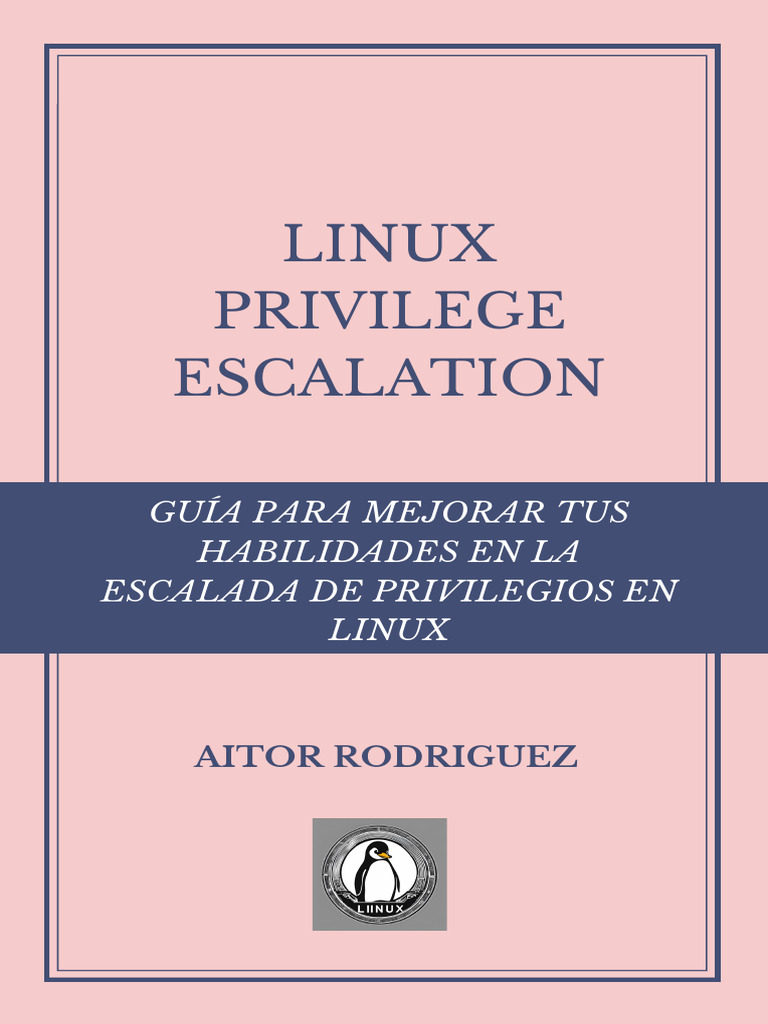 LINUX PRIVILEGE ESCALATION

GUÍA PARA MEJORAR TUS HABILIDADES EN LA ESCALADA DE PRIVILEGIOS EN LINUX

AITOR RODRIGUEZ

LIINUX